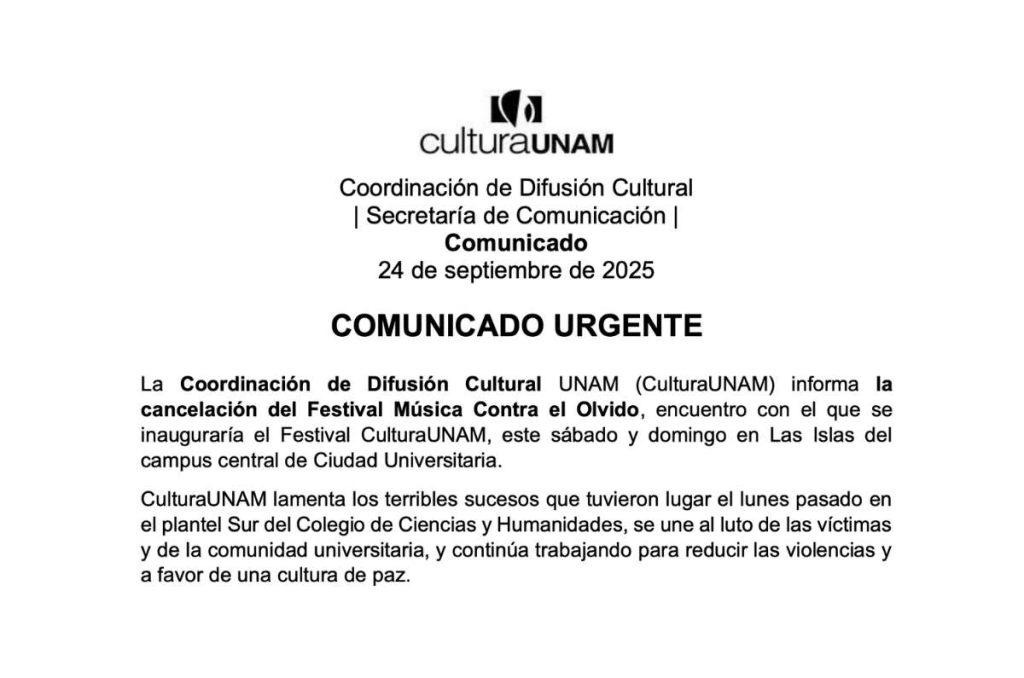 culturaUNAM

Coordinación de Difusión Cultural
| Secretaría de Comunicación |
Comunicado
24 de septiembre de 2025

COMUNICADO URGENTE

La Coordinación de Difusión Cultural UNAM (CulturaUNAM) informa la cancelación del Festival Música Contra el Olvido, encuentro con el que se inauguraría el Festival CulturaUNAM, este sábado y domingo en Las Islas del campus central de Ciudad Universitaria.

CulturaUNAM lamenta los terribles sucesos que tuvieron lugar el lunes pasado en el plantel Sur del Colegio de Ciencias y Humanidades, se une al luto de las víctimas y de la comunidad universitaria, y continúa trabajando para reducir las violencias y a favor de una cultura de paz.